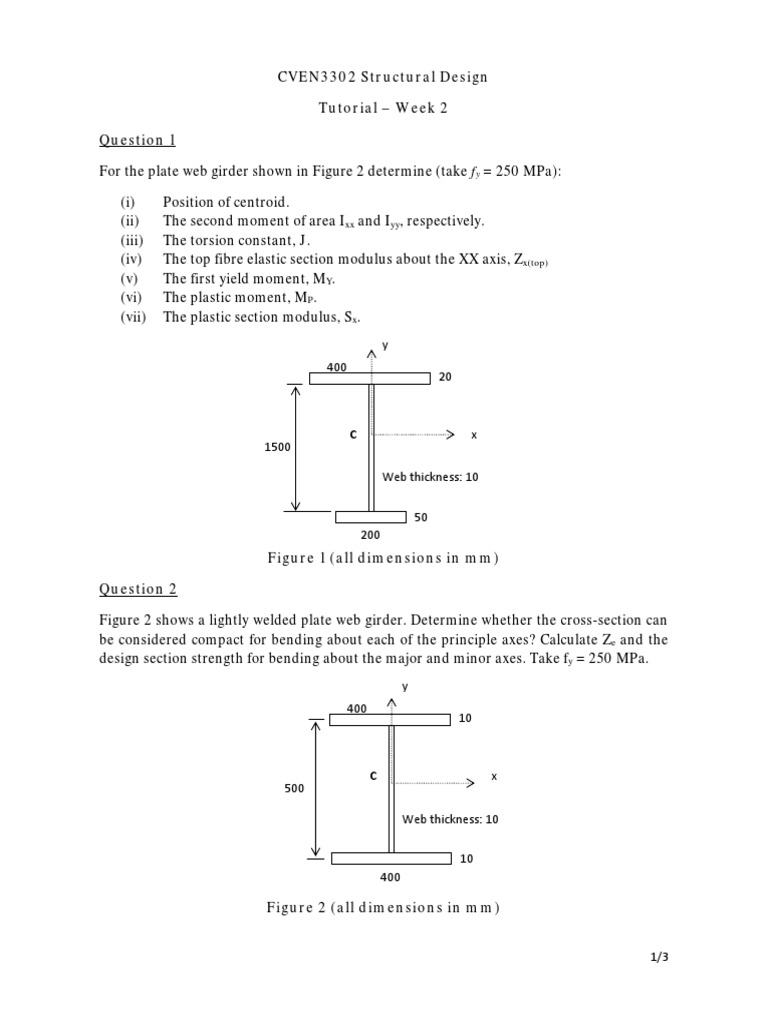 CVEN3302 Structural Design

Tutorial – Week 2

Question 1

For the plate web girder shown in Figure 2 determine (take $f_y$ = 250 MPa):

(i) Position of centroid.
(ii) The second moment of area $I_{xx}$ and $I_{yy}$, respectively.
(iii) The torsion constant, J.
(iv) The top fibre elastic section modulus about the XX axis, $Z_{x(top)}$
(v) The first yield moment, $M_Y$.
(vi) The plastic moment, $M_P$.
(vii) The plastic section modulus, $S_x$.

y
400
20
C
x
1500
Web thickness: 10
50
200

Figure 1 (all dimensions in mm)

Question 2

Figure 2 shows a lightly welded plate web girder. Determine whether the cross-section can be considered compact for bending about each of the principle axes? Calculate $Z_e$ and the design section strength for bending about the major and minor axes. Take $f_y$ = 250 MPa.

y
400
10
C
x
500
Web thickness: 10
10
400

Figure 2 (all dimensions in mm)

1/3